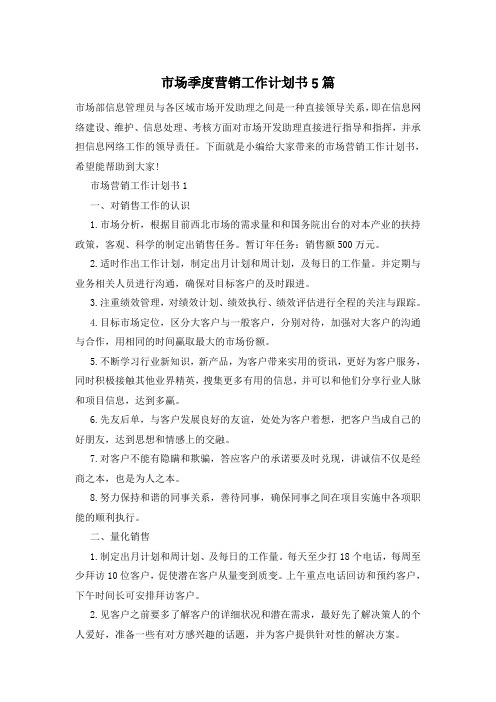 市场季度营销工作计划书5篇

市场部信息管理员与各区域市场开发助理之间是一种直接领导关系，即在信息网络建设、维护、信息处理、考核方面对市场开发助理直接进行指导和指挥，并承担信息网络工作的领导责任。下面就是小编给大家带来的市场营销工作计划书，希望能帮助到大家!

市场营销工作计划书1

一、对销售工作的认识

1.市场分析，根据目前西北市场的需求量和和国务院出台的对本产业的扶持政策，客观、科学的制定出销售任务。暂订年任务：销售额500万元。

2.适时作出工作计划，制定出月计划和周计划，及每日的工作量。并定期与业务相关人员进行沟通，确保对目标客户的及时跟进。

3.注重绩效管理，对绩效计划、绩效执行、绩效评估进行全程的关注与跟踪。

4.目标市场定位，区分大客户与一般客户，分别对待，加强对大客户的沟通与合作，用相同的时间赢取最大的市场份额。

5.不断学习行业新知识，新产品，为客户带来实用的资讯，更好为客户服务，同时积极接触其他业界精英，搜集更多有用的信息，并可以和他们分享行业人脉和项目信息，达到多赢。

6.先友后单，与客户发展良好的友谊，处处为客户着想，把客户当成自己的好朋友，达到思想和情感上的交融。

7.对客户不能有隐瞒和欺骗，答应客户的承诺要及时兑现，讲诚信不仅是经商之本，也是为人之本。

8.努力保持和谐的同事关系，善待同事，确保同事之间在项目实施中各项职能的顺利执行。

二、量化销售

1.制定出月计划和周计划、及每日的工作量。每天至少打18个电话，每周至少拜访10位客户，促使潜在客户从量变到质变。上午重点电话回访和预约客户，下午时间长可安排拜访客户。

2.见客户之前要多了解客户的详细状况和潜在需求，最好先了解决策人的个人爱好，准备一些有对方感兴趣的话题，并为客户提供针对性的解决方案。